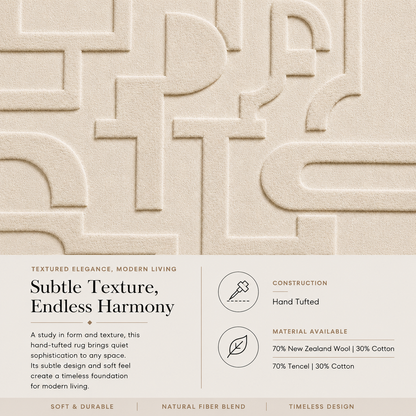 TEXTURED ELEGANCE, MODERN LIVING

Subtle Texture, Endless Harmony

A study in form and texture, this hand-tufted rug brings quiet sophistication to any space. Its subtle design and soft feel create a timeless foundation for modern living.

CONSTRUCTION

Hand Tufted

MATERIAL AVAILABLE

70% New Zealand Wool | 30% Cotton

70% Tencel | 30% Cotton

SOFT & DURABLE | NATURAL FIBER BLEND | TIMELESS DESIGN